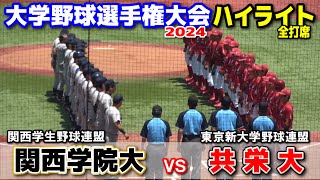 大学野球選手権大会 ハイライト
2024
全打席

関西学生野球連盟
関西学院大

VS

東京新大学野球連盟
共栄大